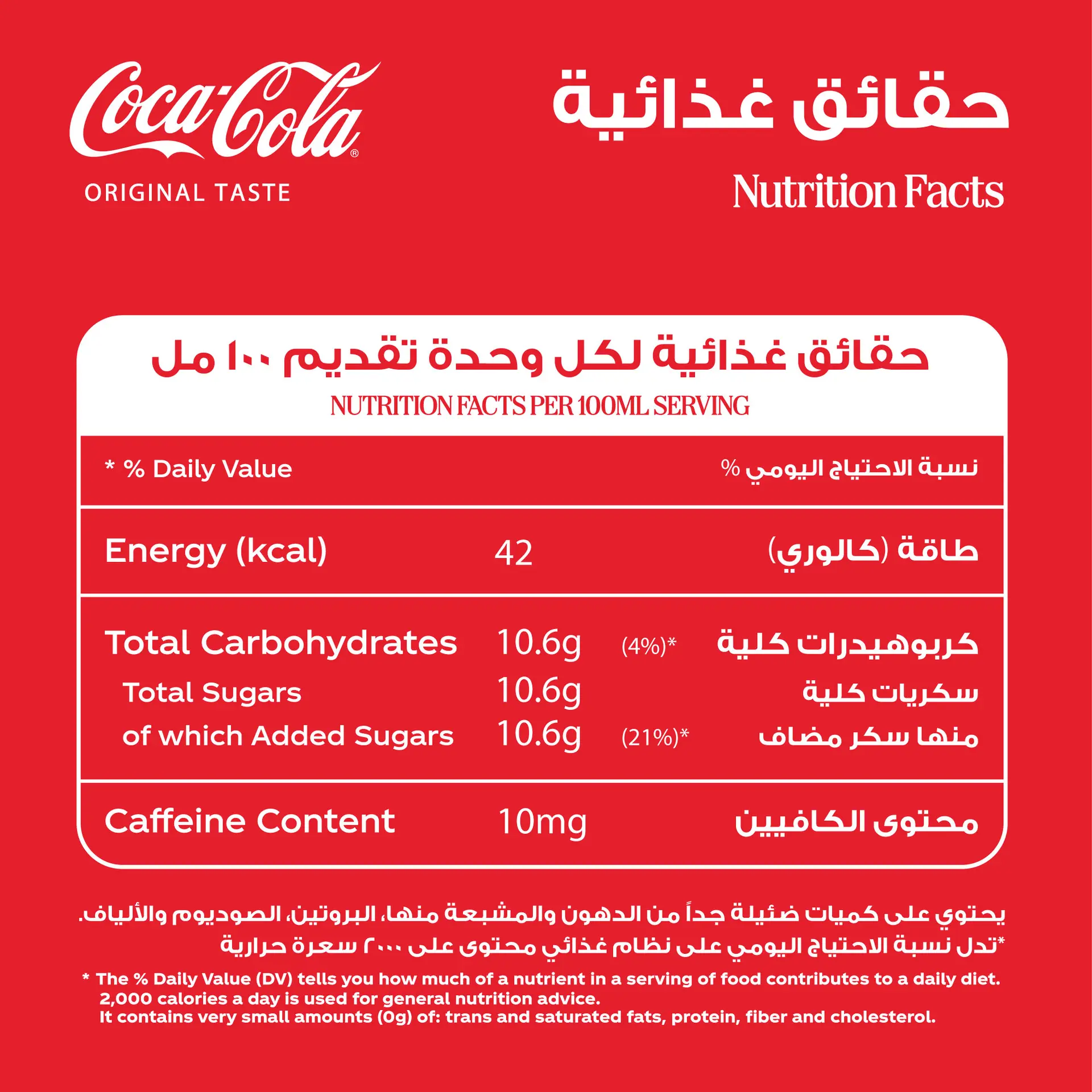 Coca-Cola®
ORIGINAL TASTE

حقائق غذائية
Nutrition Facts

حقائق غذائية لكل وحدة تقديم ١٠٠ مل
NUTRITION FACTS PER 100ML SERVING

| * % Daily Value | | | نسبة الاحتياج اليومي % |
|---|---|---|---|
| Energy (kcal) | 42 | | طاقة (كالوري) |
| Total Carbohydrates | 10.6g | (4%)* | كربوهيدرات كلية |
| Total Sugars | 10.6g | | سكريات كلية |
| of which Added Sugars | 10.6g | (21%)* | منها سكر مضاف |
| Caffeine Content | 10mg | | محتوى الكافيين |

يحتوي على كميات ضئيلة جداً من الدهون والمشبعة منها، البروتين، الصوديوم والألياف.
*تدل نسبة الاحتياج اليومي على نظام غذائي محتوى على ٢٠٠٠ سعرة حرارية

* The % Daily Value (DV) tells you how much of a nutrient in a serving of food contributes to a daily diet. 2,000 calories a day is used for general nutrition advice.
It contains very small amounts (0g) of: trans and saturated fats, protein, fiber and cholesterol.